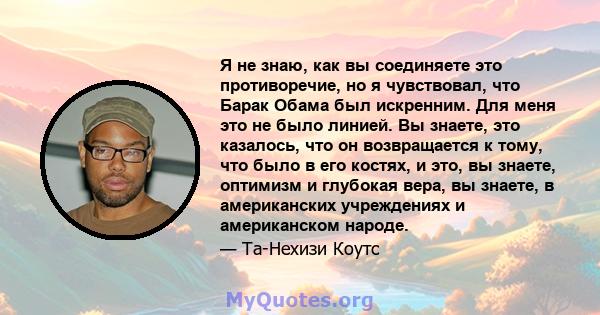 Я не знаю, как вы соединяете это противоречие, но я чувствовал, что Барак Обама был искренним. Для меня это не было линией. Вы знаете, это казалось, что он возвращается к тому, что было в его костях, и это, вы знаете, оптимизм и глубокая вера, вы знаете, в американских учреждениях и американском народе.

— Та-Нехизи Коутс

MyQuotes.org